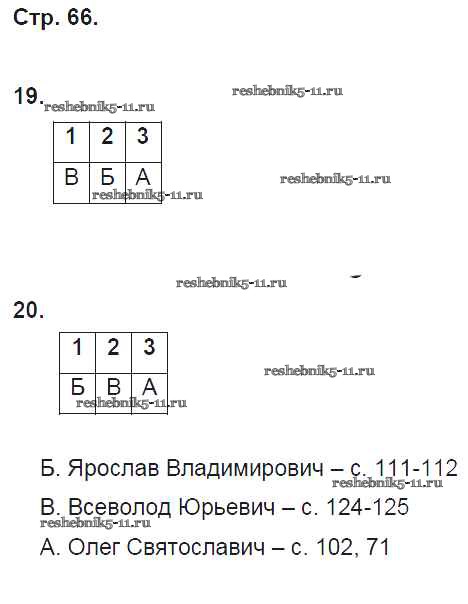 Стр. 66.

19. reshebnik5-11.ru

reshebnik5-11.ru

| 1 | 2 | 3 |
|---|---|---|
| В | Б | А |

reshebnik5-11.ru

reshebnik5-11.ru

reshebnik5-11.ru

20.

| 1 | 2 | 3 |
|---|---|---|
| Б | В | А |

reshebnik5-11.ru

reshebnik5-11.ru

Б. Ярослав Владимирович – с. 111-112

reshebnik5-11.ru

В. Всеволод Юрьевич – с. 124-125

reshebnik5-11.ru

А. Олег Святославич – с. 102, 71